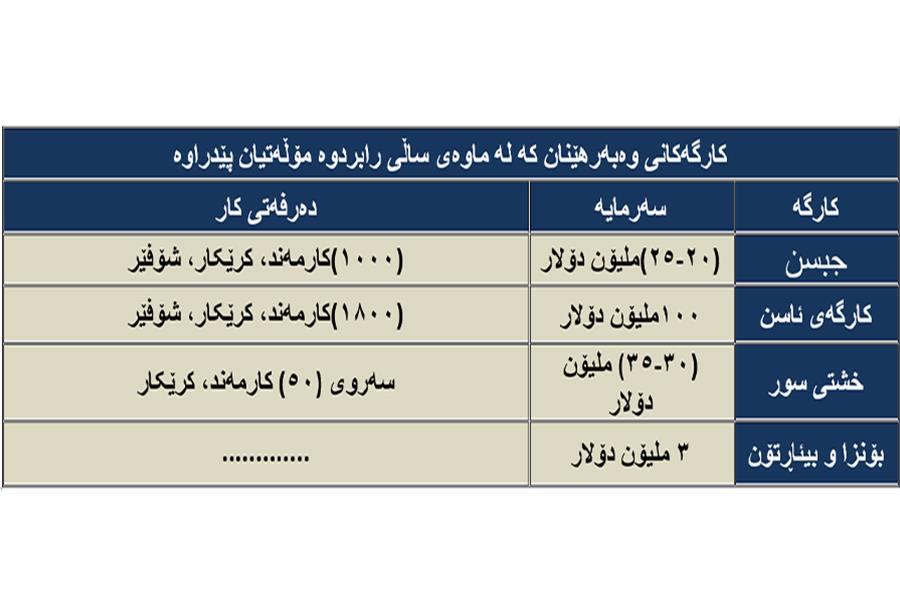 کارگەکانی وەبەرهێنان کە لە ماوەی ساڵی رابردوە مۆڵەتیان پێدراوە

| کارگە | سەرمایە | دەرفەتی کار |
|---|---|---|
| جبسن | (٢٠-٢٥)ملیۆن دۆلار | (١٠٠٠)کارمەند، کرێکار، شۆفێر |
| کارگەی ئاسن | ١٠٠ملیۆن دۆلار | (١٨٠٠)کارمەند، کرێکار، شۆفێر |
| خشتی سور | (٣٠-٣٥) ملیۆن دۆلار | سەروی (٥٠) کارمەند، کرێکار |
| بۆنزا و بیئارتۆن | ٣ ملیۆن دۆلار | ............. |